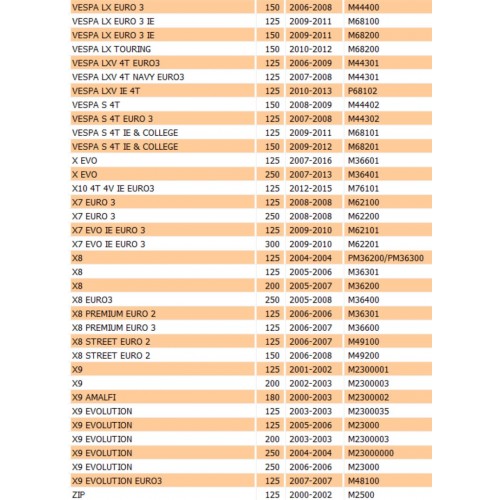 | | | | |
|---|---|---|---|
| VESPA LX EURO 3 | 150 | 2006-2008 | M44400 |
| VESPA LX EURO 3 IE | 125 | 2009-2011 | M68100 |
| VESPA LX EURO 3 IE | 150 | 2009-2011 | M68200 |
| VESPA LX TOURING | 150 | 2010-2012 | M68200 |
| VESPA LXV 4T EURO3 | 125 | 2006-2009 | M44301 |
| VESPA LXV 4T NAVY EURO3 | 125 | 2007-2008 | M44301 |
| VESPA LXV IE 4T | 125 | 2010-2013 | P68102 |
| VESPA S 4T | 150 | 2008-2009 | M44402 |
| VESPA S 4T EURO 3 | 125 | 2007-2008 | M44302 |
| VESPA S 4T IE & COLLEGE | 125 | 2009-2011 | M68101 |
| VESPA S 4T IE & COLLEGE | 150 | 2009-2012 | M68201 |
| X EVO | 125 | 2007-2016 | M36601 |
| X EVO | 250 | 2007-2013 | M36401 |
| X10 4T 4V IE EURO3 | 125 | 2012-2015 | M76101 |
| X7 EURO 3 | 125 | 2008-2008 | M62100 |
| X7 EURO 3 | 250 | 2008-2008 | M62200 |
| X7 EVO IE EURO 3 | 125 | 2009-2010 | M62101 |
| X7 EVO IE EURO 3 | 300 | 2009-2010 | M62201 |
| X8 | 125 | 2004-2004 | PM36200/PM36300 |
| X8 | 125 | 2005-2006 | M36301 |
| X8 | 200 | 2005-2007 | M36200 |
| X8 EURO3 | 250 | 2005-2008 | M36400 |
| X8 PREMIUM EURO 2 | 125 | 2006-2006 | M36301 |
| X8 PREMIUM EURO 3 | 125 | 2006-2007 | M36600 |
| X8 STREET EURO 2 | 125 | 2006-2007 | M49100 |
| X8 STREET EURO 2 | 150 | 2006-2008 | M49200 |
| X9 | 125 | 2001-2002 | M2300001 |
| X9 | 200 | 2002-2003 | M2300003 |
| X9 AMALFI | 180 | 2000-2003 | M2300002 |
| X9 EVOLUTION | 125 | 2003-2003 | M2300035 |
| X9 EVOLUTION | 125 | 2005-2006 | M23000 |
| X9 EVOLUTION | 200 | 2003-2003 | M2300003 |
| X9 EVOLUTION | 250 | 2004-2004 | M23000000 |
| X9 EVOLUTION | 250 | 2006-2006 | M23000 |
| X9 EVOLUTION EURO3 | 125 | 2007-2007 | M48100 |
| ZIP | 125 | 2000-2002 | M2500 |